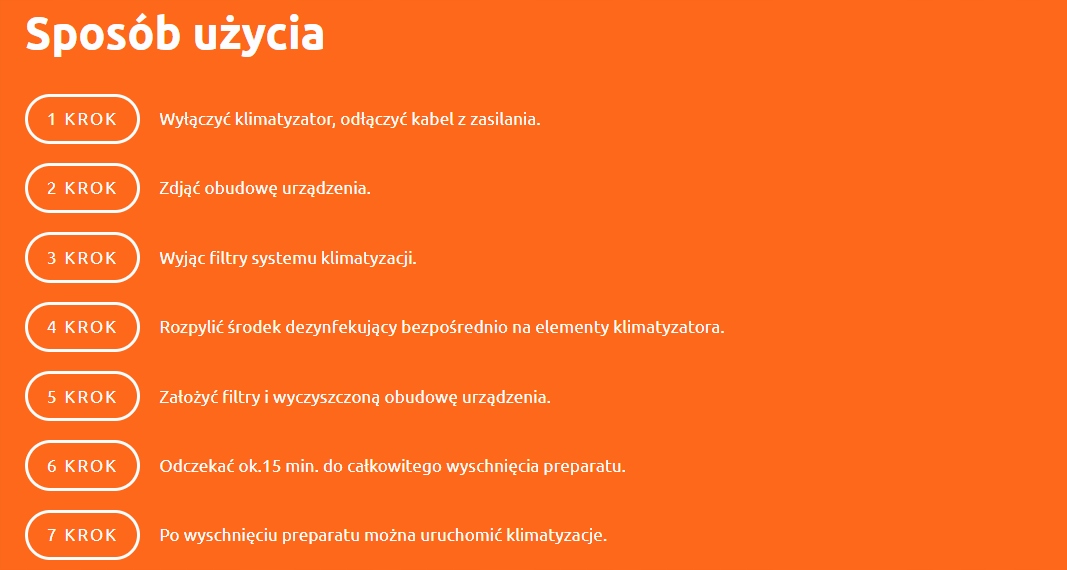 Sposób użycia

1 KROK
Wyłączyć klimatyzator, odłączyć kabel z zasilania.

2 KROK
Zdjąć obudowę urządzenia.

3 KROK
Wyjąc filtry systemu klimatyzacji.

4 KROK
Rozpylić środek dezynfekujący bezpośrednio na elementy klimatyzatora.

5 KROK
Założyć filtry i wyczyszczoną obudowę urządzenia.

6 KROK
Odczekać ok.15 min. do całkowitego wyschnięcia preparatu.

7 KROK
Po wyschnięciu preparatu można uruchomić klimatyzacje.